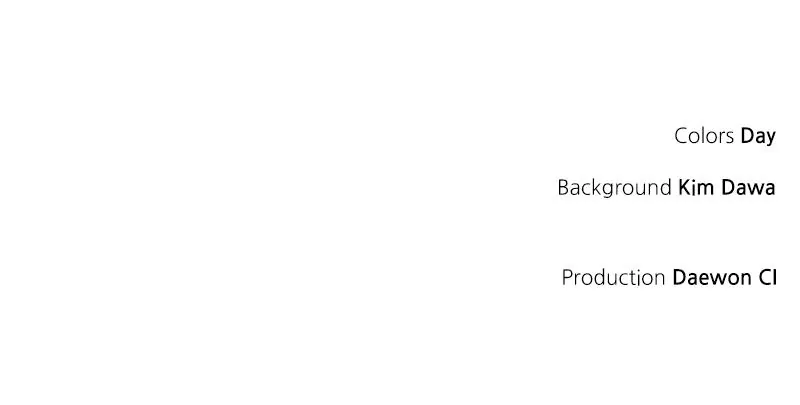 Colors Day

Background Kim Dawa

Production Daewon CI